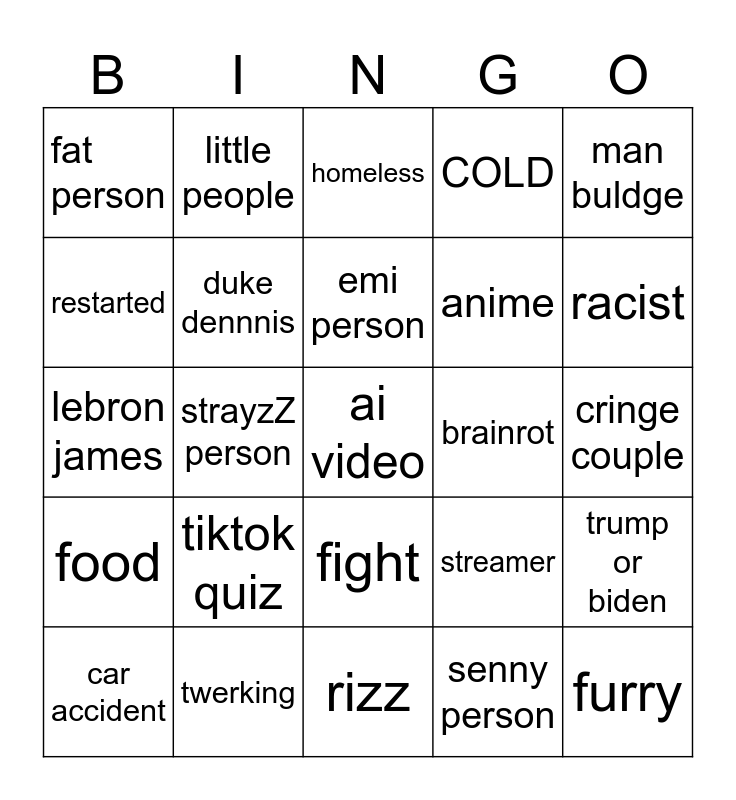 | B | I | N | G | O |
|---|---|---|---|---|
| fat person | little people | homeless | COLD | man buldge |
| restarted | duke dennnis | emi person | anime | racist |
| lebron james | strayzZ person | ai video | brainrot | cringe couple |
| food | tiktok quiz | fight | streamer | trump or biden |
| car accident | twerking | rizz | senny person | furry |